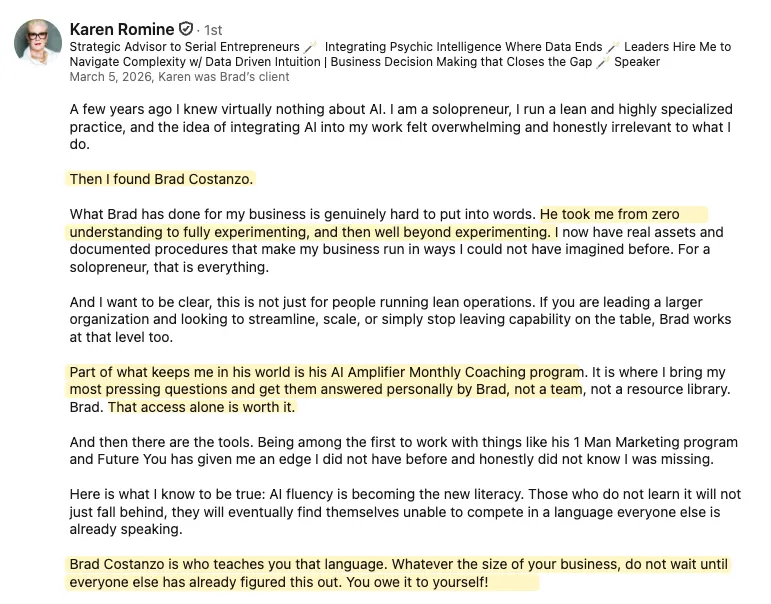 Karen Romine · 1st
Strategic Advisor to Serial Entrepreneurs 🪄 Integrating Psychic Intelligence Where Data Ends 🪄 Leaders Hire Me to Navigate Complexity w/ Data Driven Intuition | Business Decision Making that Closes the Gap 🪄 Speaker
March 5, 2026, Karen was Brad's client

A few years ago I knew virtually nothing about AI. I am a solopreneur, I run a lean and highly specialized practice, and the idea of integrating AI into my work felt overwhelming and honestly irrelevant to what I do.

Then I found Brad Costanzo.

What Brad has done for my business is genuinely hard to put into words. He took me from zero understanding to fully experimenting, and then well beyond experimenting. I now have real assets and documented procedures that make my business run in ways I could not have imagined before. For a solopreneur, that is everything.

And I want to be clear, this is not just for people running lean operations. If you are leading a larger organization and looking to streamline, scale, or simply stop leaving capability on the table, Brad works at that level too.

Part of what keeps me in his world is his AI Amplifier Monthly Coaching program. It is where I bring my most pressing questions and get them answered personally by Brad, not a team, not a resource library. Brad. That access alone is worth it.

And then there are the tools. Being among the first to work with things like his 1 Man Marketing program and Future You has given me an edge I did not have before and honestly did not know I was missing.

Here is what I know to be true: AI fluency is becoming the new literacy. Those who do not learn it will not just fall behind, they will eventually find themselves unable to compete in a language everyone else is already speaking.

Brad Costanzo is who teaches you that language. Whatever the size of your business, do not wait until everyone else has already figured this out. You owe it to yourself!